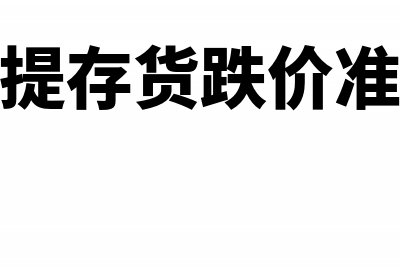 提存货跌价准